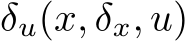 $\delta_u(x, \delta_x, u)$